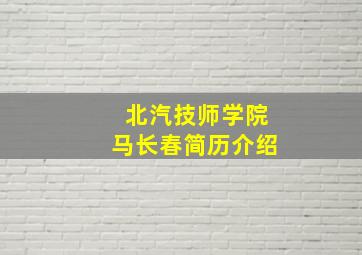 北汽技师学院
马长春简历介绍